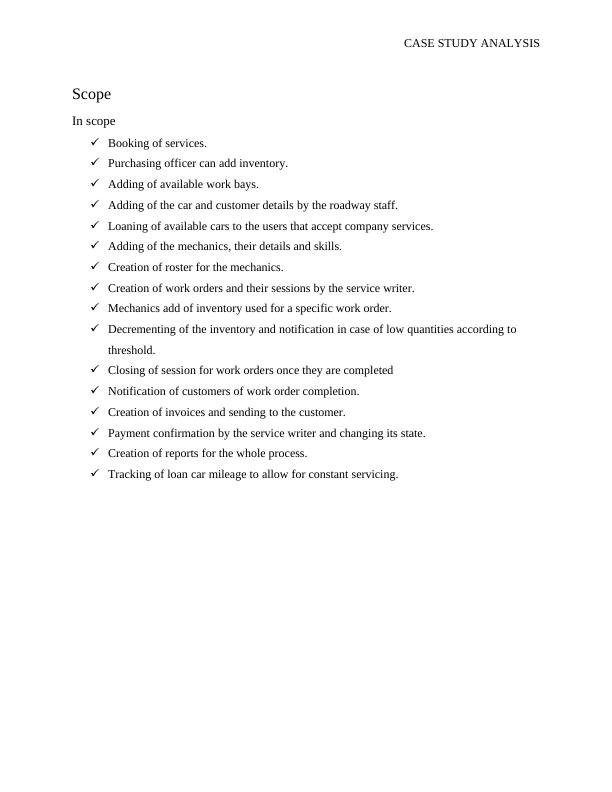 CASE STUDY ANALYSIS

Scope

In scope

✓ Booking of services.
✓ Purchasing officer can add inventory.
✓ Adding of available work bays.
✓ Adding of the car and customer details by the roadway staff.
✓ Loaning of available cars to the users that accept company services.
✓ Adding of the mechanics, their details and skills.
✓ Creation of roster for the mechanics.
✓ Creation of work orders and their sessions by the service writer.
✓ Mechanics add of inventory used for a specific work order.
✓ Decrementing of the inventory and notification in case of low quantities according to threshold.
✓ Closing of session for work orders once they are completed
✓ Notification of customers of work order completion.
✓ Creation of invoices and sending to the customer.
✓ Payment confirmation by the service writer and changing its state.
✓ Creation of reports for the whole process.
✓ Tracking of loan car mileage to allow for constant servicing.